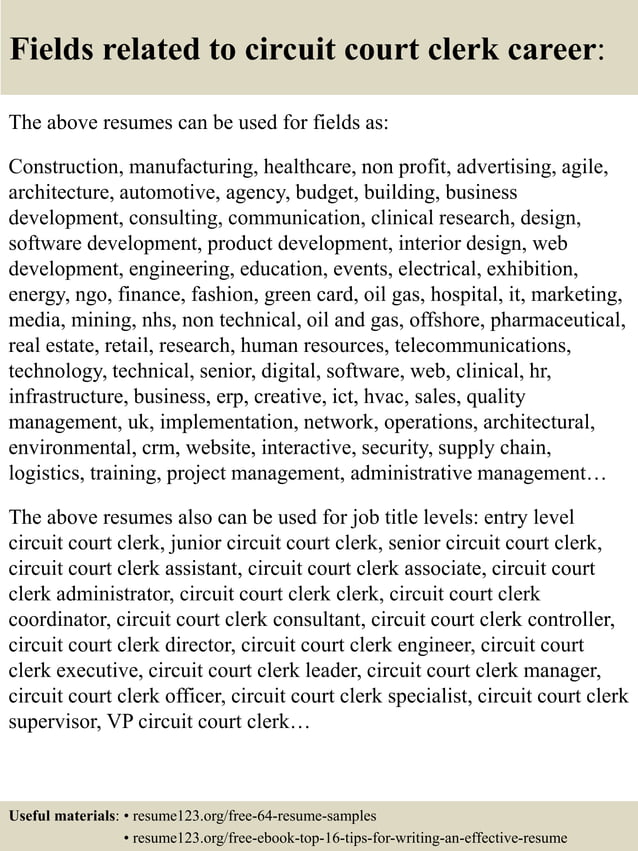 Fields related to circuit court clerk career:

The above resumes can be used for fields as:

Construction, manufacturing, healthcare, non profit, advertising, agile, architecture, automotive, agency, budget, building, business development, consulting, communication, clinical research, design, software development, product development, interior design, web development, engineering, education, events, electrical, exhibition, energy, ngo, finance, fashion, green card, oil gas, hospital, it, marketing, media, mining, nhs, non technical, oil and gas, offshore, pharmaceutical, real estate, retail, research, human resources, telecommunications, technology, technical, senior, digital, software, web, clinical, hr, infrastructure, business, erp, creative, ict, hvac, sales, quality management, uk, implementation, network, operations, architectural, environmental, crm, website, interactive, security, supply chain, logistics, training, project management, administrative management…

The above resumes also can be used for job title levels: entry level circuit court clerk, junior circuit court clerk, senior circuit court clerk, circuit court clerk assistant, circuit court clerk associate, circuit court clerk administrator, circuit court clerk clerk, circuit court clerk coordinator, circuit court clerk consultant, circuit court clerk controller, circuit court clerk director, circuit court clerk engineer, circuit court clerk executive, circuit court clerk leader, circuit court clerk manager, circuit court clerk officer, circuit court clerk specialist, circuit court clerk supervisor, VP circuit court clerk…

Useful materials: • resume123.org/free-64-resume-samples
• resume123.org/free-ebook-top-16-tips-for-writing-an-effective-resume